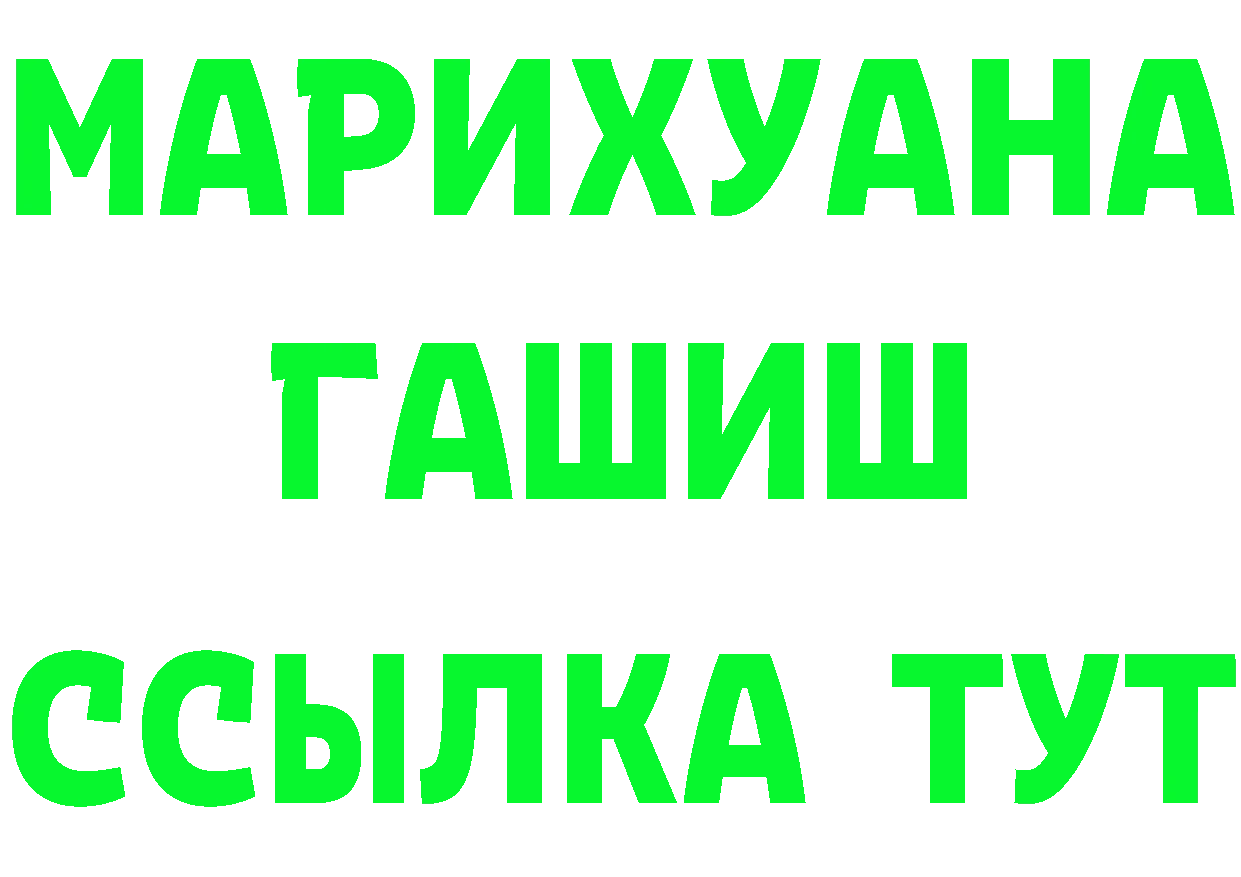 МАРИХУАНА
ГАШИШ
ССЫЛКА ТУТ